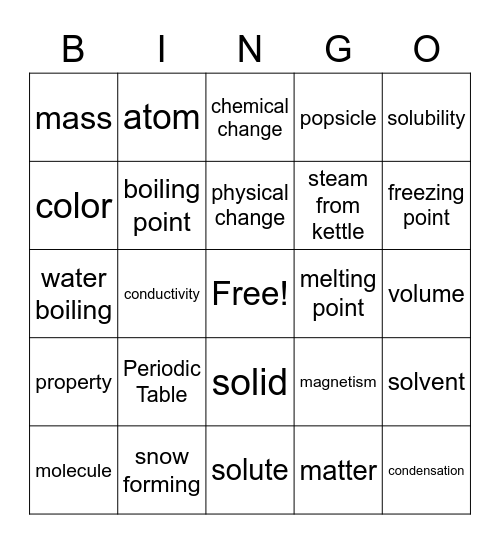 | B | I | N | G | O |
|---|---|---|---|---|
| mass | atom | chemical change | popsicle | solubility |
| color | boiling point | physical change | steam from kettle | freezing point |
| water boiling | conductivity | Free! | melting point | volume |
| property | Periodic Table | solid | magnetism | solvent |
| molecule | snow forming | solute | matter | condensation |